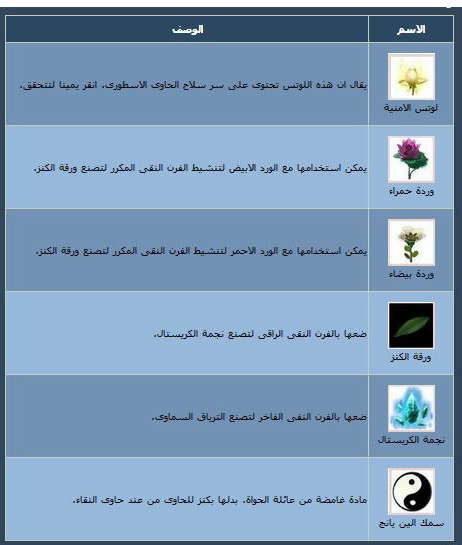 | الاسم | الوصف |
|---|---|
| لوتس الامنية | يقال ان هذه اللوتس تحتوى على سر سلاح الحاوى الاسطورى، انقر يمينا لتتحقق. |
| وردة حمراء | يمكن استخدامها مع الورد الابيض لتنشيط الفرن النقى المكرر لتصنع ورقة الكنز. |
| وردة بيضاء | يمكن استخدامها مع الورد الأحمر لتنشيط الفرن النقى المكرر لتصنع ورقة الكنز. |
| ورقة الكنز | ضعها بالفرن النقى الراقى لتصنع نجمة الكريستال. |
| نجمة الكريستال | ضعها بالفرن النقى الفاخر لتصنع الترياق السماوى. |
| سمك الين يانج | مادة غامضة من عائلة الحواة، بدلها بكنز للحاوى من عند حاوى النقاء. |